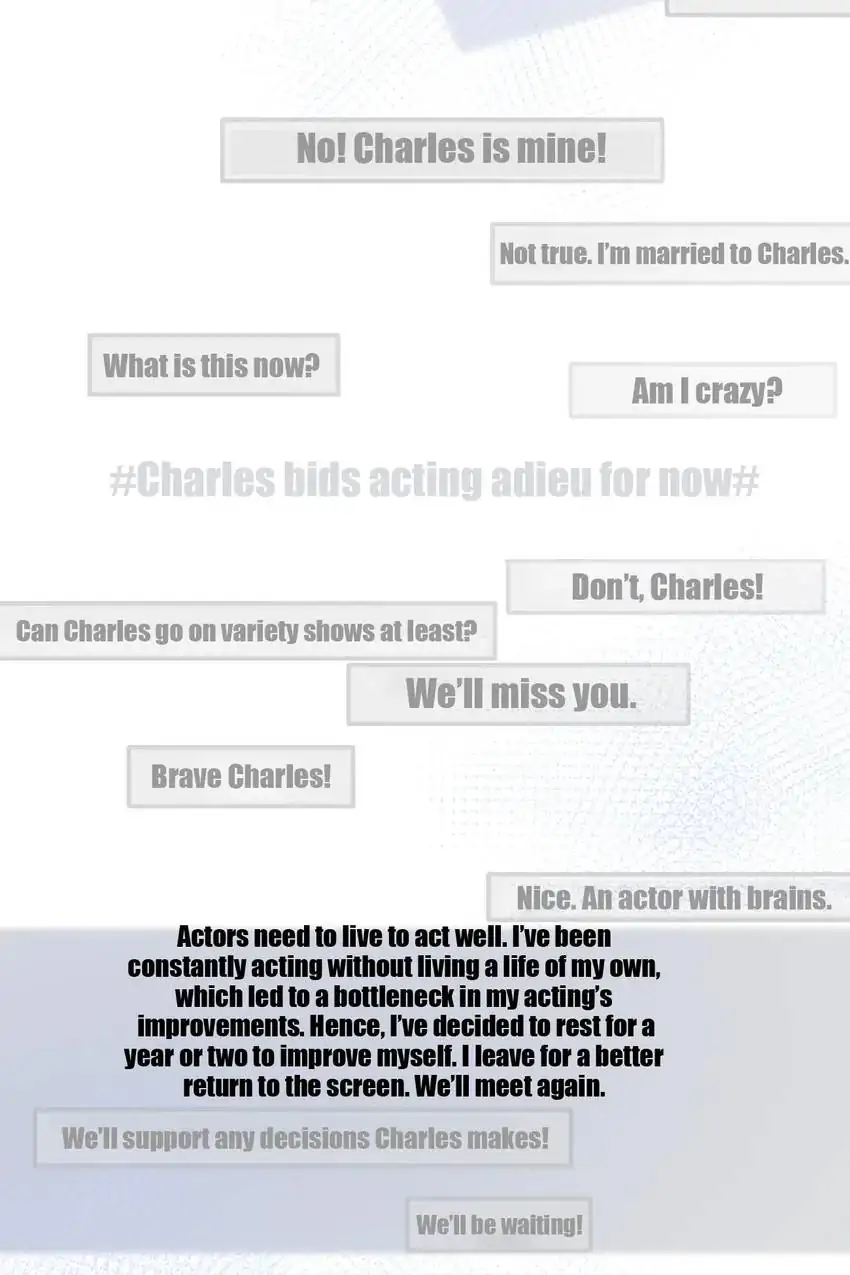 No! Charles is mine!

Not true. I'm married to Charles.

What is this now?

Am I crazy?

#Charles bids acting adieu for now#

Don't, Charles!

Can Charles go on variety shows at least?

We'll miss you.

Brave Charles!

Nice. An actor with brains.

Actors need to live to act well. I've been constantly acting without living a life of my own, which led to a bottleneck in my acting's improvements. Hence, I've decided to rest for a year or two to improve myself. I leave for a better return to the screen. We'll meet again.

We'll support any decisions Charles makes!

We'll be waiting!